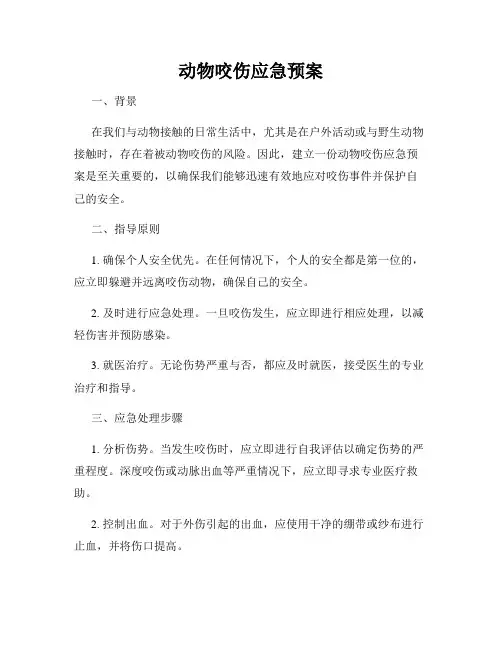 动物咬伤应急预案

一、背景

在我们与动物接触的日常生活中，尤其是在户外活动或与野生动物接触时，存在着被动物咬伤的风险。因此，建立一份动物咬伤应急预案是至关重要的，以确保我们能够迅速有效地应对咬伤事件并保护自己的安全。

二、指导原则

1. 确保个人安全优先。在任何情况下，个人的安全都是第一位的，应立即躲避并远离咬伤动物，确保自己的安全。

2. 及时进行应急处理。一旦咬伤发生，应立即进行相应处理，以减轻伤害并预防感染。

3. 就医治疗。无论伤势严重与否，都应及时就医，接受医生的专业治疗和指导。

三、应急处理步骤

1. 分析伤势。当发生咬伤时，应立即进行自我评估以确定伤势的严重程度。深度咬伤或动脉出血等严重情况下，应立即寻求专业医疗救助。

2. 控制出血。对于外伤引起的出血，应使用干净的绷带或纱布进行止血，并将伤口提高。